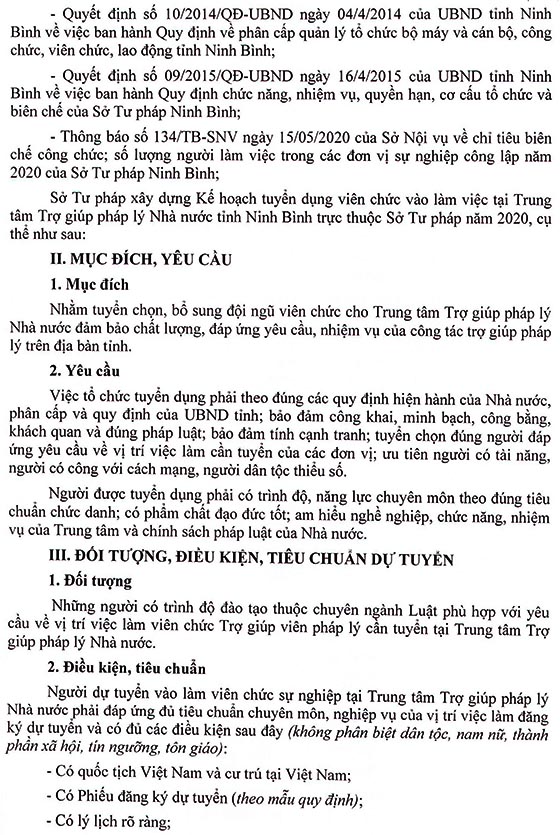 - Quyết định số 10/2014/QĐ-UBND ngày 04/4/2014 của UBND tỉnh Ninh Bình về việc ban hành Quy định về phân cấp quản lý tổ chức bộ máy và cán bộ, công chức, viên chức, lao động tỉnh Ninh Bình;

- Quyết định số 09/2015/QĐ-UBND ngày 16/4/2015 của UBND tỉnh Ninh Bình về việc ban hành Quy định chức năng, nhiệm vụ, quyền hạn, cơ cấu tổ chức và biên chế của Sở Tư pháp Ninh Bình;

- Thông báo số 134/TB-SNV ngày 15/05/2020 của Sở Nội vụ về chỉ tiêu biên chế công chức; số lượng người làm việc trong các đơn vị sự nghiệp công lập năm 2020 của Sở Tư pháp Ninh Bình;

Sở Tư pháp xây dựng Kế hoạch tuyển dụng viên chức vào làm việc tại Trung tâm Trợ giúp pháp lý Nhà nước tỉnh Ninh Bình trực thuộc Sở Tư pháp năm 2020, cụ thể như sau:

II. MỤC ĐÍCH, YÊU CẦU

1. Mục đích

Nhằm tuyển chọn, bổ sung đội ngũ viên chức cho Trung tâm Trợ giúp pháp lý Nhà nước đảm bảo chất lượng, đáp ứng yêu cầu, nhiệm vụ của công tác trợ giúp pháp lý trên địa bàn tỉnh.

2. Yêu cầu

Việc tổ chức tuyển dụng phải theo đúng các quy định hiện hành của Nhà nước, phân cấp và quy định của UBND tỉnh; bảo đảm công khai, minh bạch, công bằng, khách quan và đúng pháp luật; bảo đảm tính cạnh tranh; tuyển chọn đúng người đáp ứng yêu cầu về vị trí việc làm cần tuyển của các đơn vị; ưu tiên người có tài năng, người có công với cách mạng, người dân tộc thiểu số.

Người được tuyển dụng phải có trình độ, năng lực chuyên môn theo đúng tiêu chuẩn chức danh; có phẩm chất đạo đức tốt; am hiểu nghề nghiệp, chức năng, nhiệm vụ của Trung tâm và chính sách pháp luật của Nhà nước.

III. ĐỐI TƯỢNG, ĐIỀU KIỆN, TIÊU CHUẨN DỰ TUYỂN

1. Đối tượng

Những người có trình độ đào tạo thuộc chuyên ngành Luật phù hợp với yêu cầu về vị trí việc làm viên chức Trợ giúp viên pháp lý cần tuyển tại Trung tâm Trợ giúp pháp lý Nhà nước.

2. Điều kiện, tiêu chuẩn

Người dự tuyển vào làm viên chức sự nghiệp tại Trung tâm Trợ giúp pháp lý Nhà nước phải đáp ứng đủ tiêu chuẩn chuyên môn, nghiệp vụ của vị trí việc làm đăng ký dự tuyển và có đủ các điều kiện sau đây (không phân biệt dân tộc, nam nữ, thành phần xã hội, tín ngưỡng, tôn giáo):

- Có quốc tịch Việt Nam và cư trú tại Việt Nam;

- Có Phiếu đăng ký dự tuyển (theo mẫu quy định);

- Có lý lịch rõ ràng;